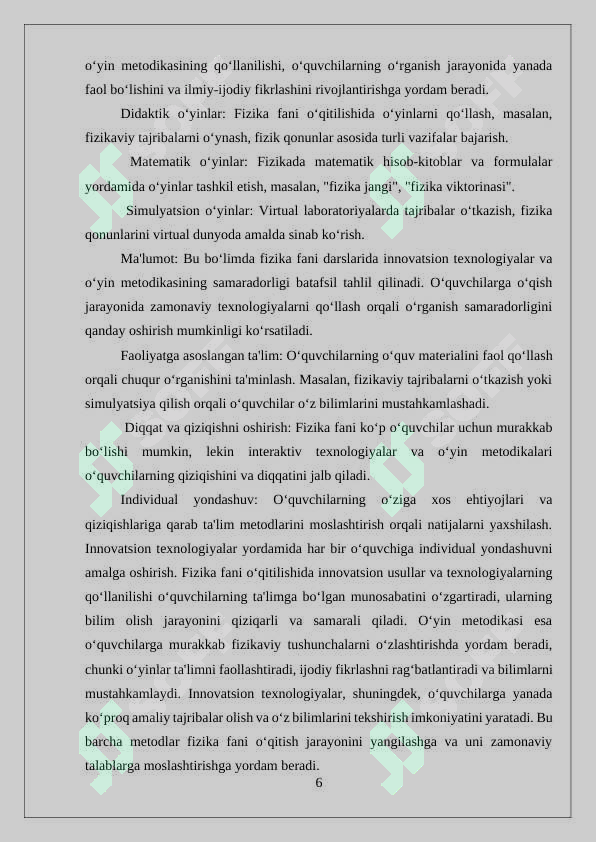 o‘yin metodikasining qo‘llanilishi, o‘quvchilarning o‘rganish jarayonida yanada faol bo‘lishini va ilmiy-ijodiy fikrlashini rivojlantirishga yordam beradi.

Didaktik o‘yinlar: Fizika fani o‘qitilishida o‘yinlarni qo‘llash, masalan, fizikaviy tajribalarni o‘ynash, fizik qonunlar asosida turli vazifalar bajarish.

Matematik o‘yinlar: Fizikada matematik hisob-kitoblar va formulalar yordamida o‘yinlar tashkil etish, masalan, "fizika jangi", "fizika viktorinasi".

Simulyatsion o‘yinlar: Virtual laboratoriyalarda tajribalar o‘tkazish, fizika qonunlarini virtual dunyoda amalda sinab ko‘rish.

Ma'lumot: Bu bo‘limda fizika fani darslarida innovatsion texnologiyalar va o‘yin metodikasining samaradorligi batafsil tahlil qilinadi. O‘quvchilarga o‘qish jarayonida zamonaviy texnologiyalarni qo‘llash orqali o‘rganish samaradorligini qanday oshirish mumkinligi ko‘rsatiladi.

Faoliyatga asoslangan ta'lim: O‘quvchilarning o‘quv materialini faol qo‘llash orqali chuqur o‘rganishini ta'minlash. Masalan, fizikaviy tajribalarni o‘tkazish yoki simulyatsiya qilish orqali o‘quvchilar o‘z bilimlarini mustahkamlashadi.

Diqqat va qiziqishni oshirish: Fizika fani ko‘p o‘quvchilar uchun murakkab bo‘lishi mumkin, lekin interaktiv texnologiyalar va o‘yin metodikalari o‘quvchilarning qiziqishini va diqqatini jalb qiladi.

Individual yondashuv: O‘quvchilarning o‘ziga xos ehtiyojlari va qiziqishlariga qarab ta'lim metodlarini moslashtirish orqali natijalarni yaxshilash. Innovatsion texnologiyalar yordamida har bir o‘quvchiga individual yondashuvni amalga oshirish. Fizika fani o‘qitilishida innovatsion usullar va texnologiyalarning qo‘llanilishi o‘quvchilarning ta'limga bo‘lgan munosabatini o‘zgartiradi, ularning bilim olish jarayonini qiziqarli va samarali qiladi. O‘yin metodikasi esa o‘quvchilarga murakkab fizikaviy tushunchalarni o‘zlashtirishda yordam beradi, chunki o‘yinlar ta'limni faollashtiradi, ijodiy fikrlashni rag‘batlantiradi va bilimlarni mustahkamlaydi. Innovatsion texnologiyalar, shuningdek, o‘quvchilarga yanada ko‘proq amaliy tajribalar olish va o‘z bilimlarini tekshirish imkoniyatini yaratadi. Bu barcha metodlar fizika fani o‘qitish jarayonini yangilashga va uni zamonaviy talablarga moslashtirishga yordam beradi.

6